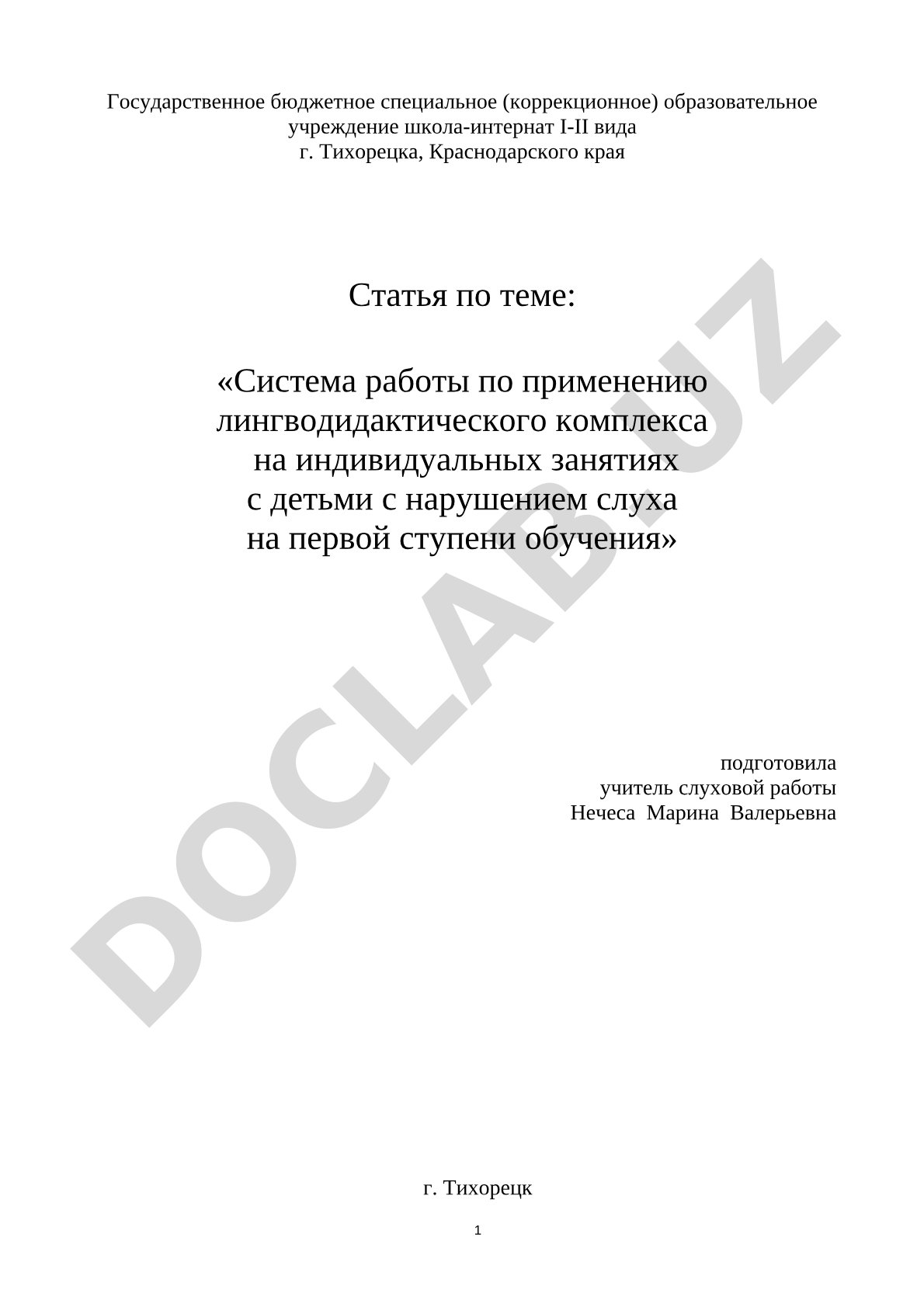 Государственное бюджетное специальное (коррекционное) образовательное учреждение школа-интернат I-II вида
г. Тихорецка, Краснодарского края

Статья по теме:

«Система работы по применению лингводидактического комплекса на индивидуальных занятиях с детьми с нарушением слуха на первой ступени обучения»

DOCLAB.UZ

подготовила
учитель слуховой работы
Нечеса Марина Валерьевна

г. Тихорецк

1